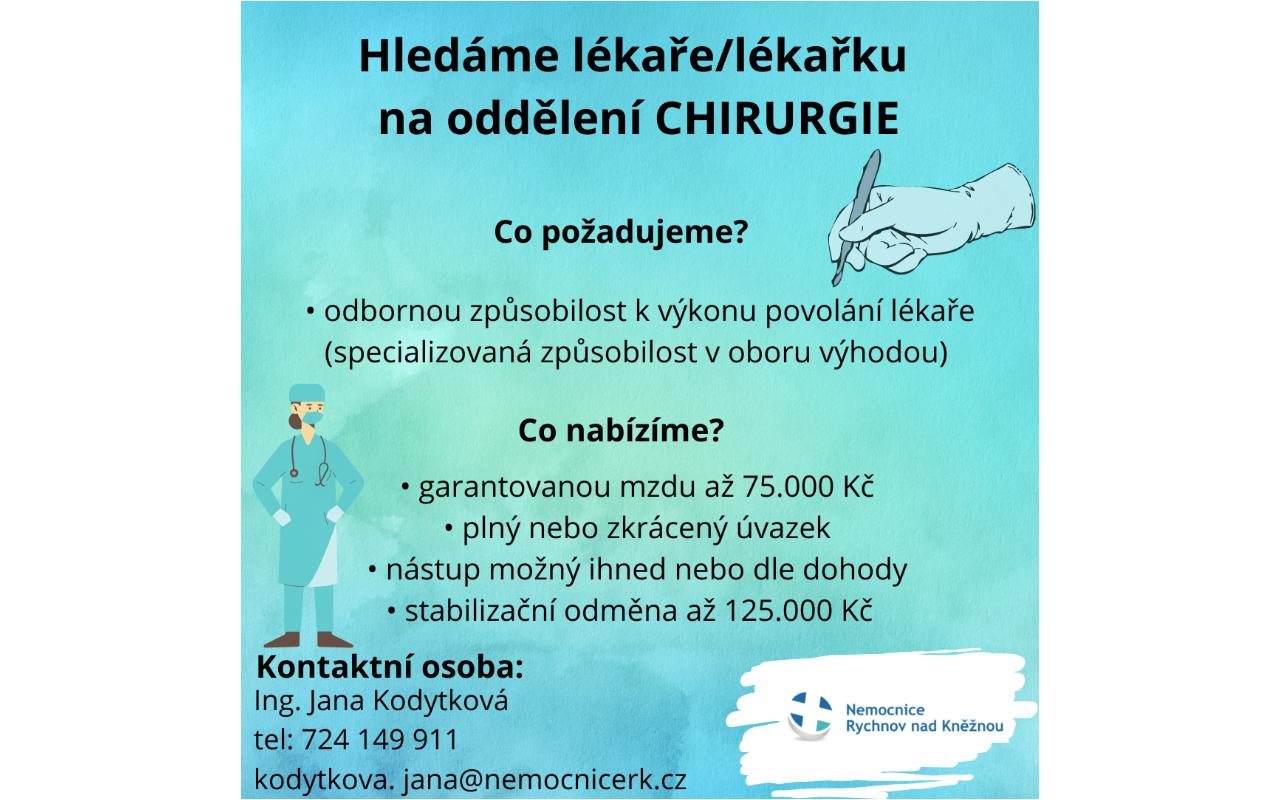 Hledáme lékaře/lékařku na oddělení CHIRURGIE

Co požadujeme?

• odbornou způsobilost k výkonu povolání lékaře (specializovaná způsobilost v oboru výhodou)

Co nabízíme?

• garantovanou mzdu až 75.000 Kč
• plný nebo zkrácený úvazek
• nástup možný ihned nebo dle dohody
• stabilizační odměna až 125.000 Kč

Kontaktní osoba:
Ing. Jana Kodytková
tel: 724 149 911
kodytkova. jana@nemocnicerk.cz

Nemocnice Rychnov nad Kněžnou